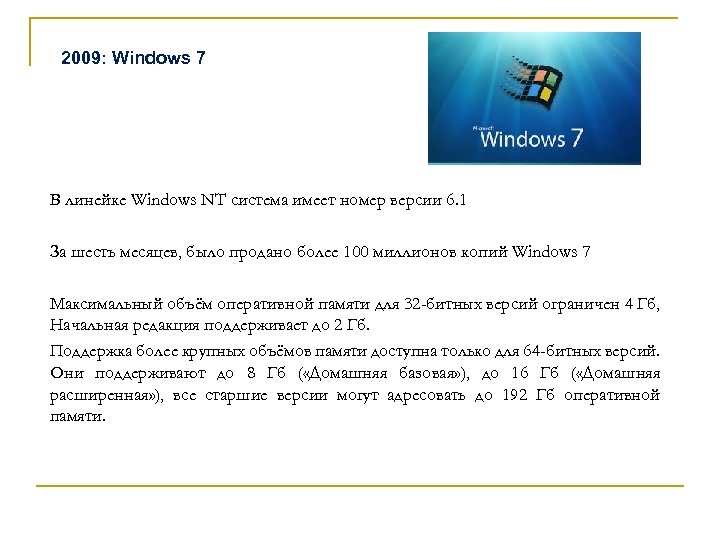 2009: Windows 7

Microsoft Windows 7

В линейке Windows NT система имеет номер версии 6.1

За шесть месяцев, было продано более 100 миллионов копий Windows 7

Максимальный объём оперативной памяти для 32-битных версий ограничен 4 Гб, Начальная редакция поддерживает до 2 Гб.

Поддержка более крупных объёмов памяти доступна только для 64-битных версий. Они поддерживают до 8 Гб («Домашняя базовая»), до 16 Гб («Домашняя расширенная»), все старшие версии могут адресовать до 192 Гб оперативной памяти.